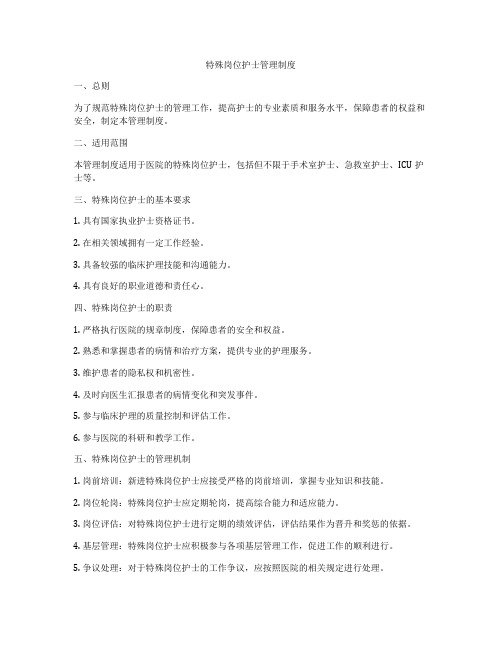 特殊岗位护士管理制度

一、总则

为了规范特殊岗位护士的管理工作，提高护士的专业素质和服务水平，保障患者的权益和安全，制定本管理制度。

二、适用范围

本管理制度适用于医院的特殊岗位护士，包括但不限于手术室护士、急救室护士、ICU 护士等。

三、特殊岗位护士的基本要求

1. 具有国家执业护士资格证书。

2. 在相关领域拥有一定工作经验。

3. 具备较强的临床护理技能和沟通能力。

4. 具有良好的职业道德和责任心。

四、特殊岗位护士的职责

1. 严格执行医院的规章制度，保障患者的安全和权益。

2. 熟悉和掌握患者的病情和治疗方案，提供专业的护理服务。

3. 维护患者的隐私权和机密性。

4. 及时向医生汇报患者的病情变化和突发事件。

5. 参与临床护理的质量控制和评估工作。

6. 参与医院的科研和教学工作。

五、特殊岗位护士的管理机制

1. 岗前培训：新进特殊岗位护士应接受严格的岗前培训，掌握专业知识和技能。

2. 岗位轮岗：特殊岗位护士应定期轮岗，提高综合能力和适应能力。

3. 岗位评估：对特殊岗位护士进行定期的绩效评估，评估结果作为晋升和奖惩的依据。

4. 基层管理：特殊岗位护士应积极参与各项基层管理工作，促进工作的顺利进行。

5. 争议处理：对于特殊岗位护士的工作争议，应按照医院的相关规定进行处理。